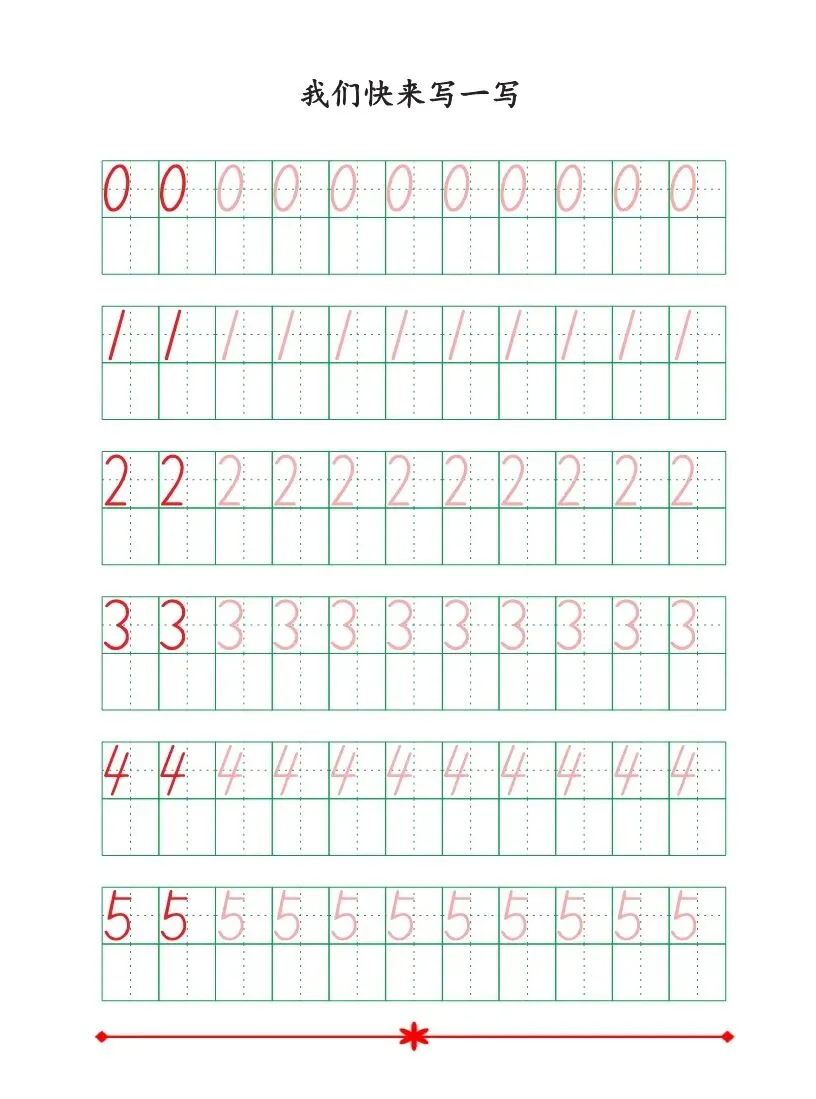 我们快来写一写

0 0 0 0 0 0 0 0 0 0 0

1 1 1 1 1 1 1 1 1 1 1

2 2 2 2 2 2 2 2 2 2 2

3 3 3 3 3 3 3 3 3 3 3

4 4 4 4 4 4 4 4 4 4 4

5 5 5 5 5 5 5 5 5 5 5